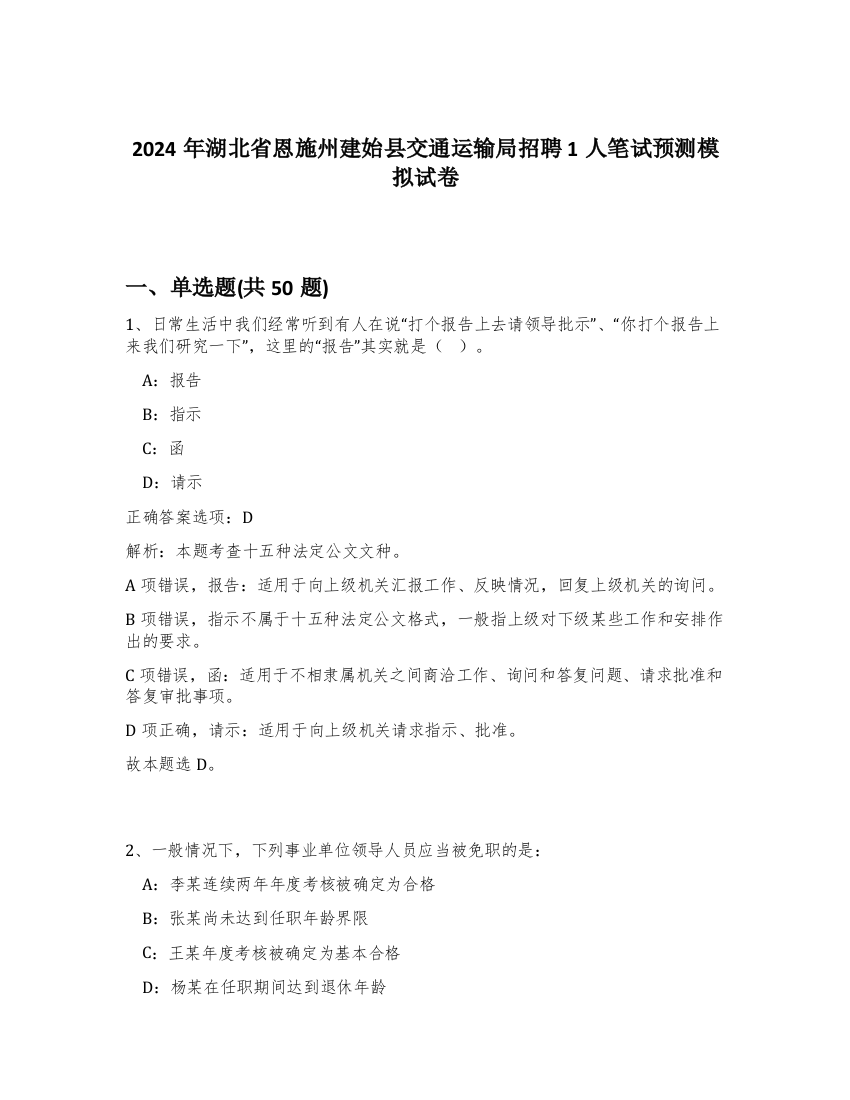 2024 年湖北省恩施州建始县交通运输局招聘 1 人笔试预测模拟试卷

一、单选题(共 50 题)

1、日常生活中我们经常听到有人在说“打个报告上去请领导批示”、“你打个报告上来我们研究一下”，这里的“报告”其实就是（ ）。

A：报告

B：指示

C：函

D：请示

正确答案选项：D

解析：本题考查十五种法定公文文种。

A 项错误，报告：适用于向上级机关汇报工作、反映情况，回复上级机关的询问。

B 项错误，指示不属于十五种法定公文格式，一般指上级对下级某些工作和安排作出的要求。

C 项错误，函：适用于不相隶属机关之间商洽工作、询问和答复问题、请求批准和答复审批事项。

D 项正确，请示：适用于向上级机关请求指示、批准。

故本题选 D。

2、一般情况下，下列事业单位领导人员应当被免职的是：

A：李某连续两年年度考核被确定为合格

B：张某尚未达到任职年龄界限

C：王某年度考核被确定为基本合格

D：杨某在任职期间达到退休年龄